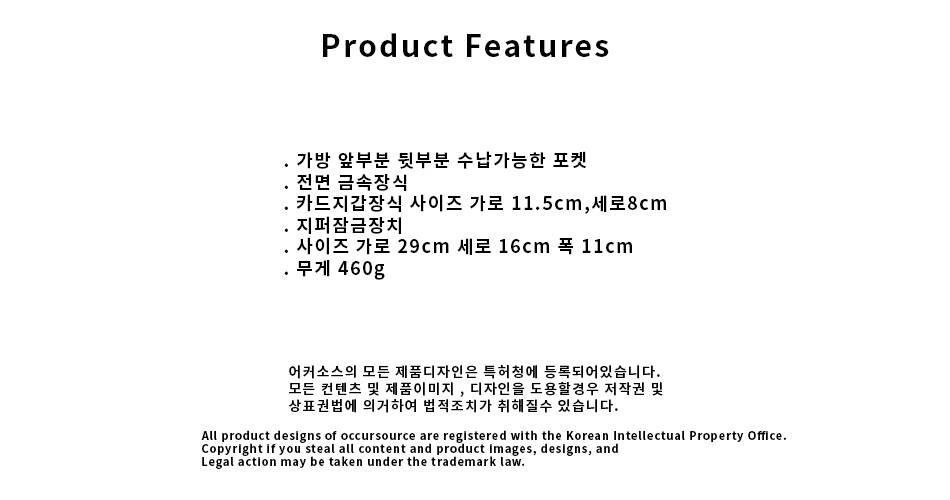 Product Features

. 가방 앞부분 뒷부분 수납가능한 포켓
. 전면 금속장식
. 카드지갑장식 사이즈 가로 11.5cm,세로8cm
. 지퍼잠금장치
. 사이즈 가로 29cm 세로 16cm 폭 11cm
. 무게 460g

어커소스의 모든 제품디자인은 특허청에 등록되어있습니다.
모든 컨텐츠 및 제품이미지 , 디자인을 도용할경우 저작권 및
상표권법에 의거하여 법적조치가 취해질수 있습니다.

All product designs of occursource are registered with the Korean Intellectual Property Office.
Copyright if you steal all content and product images, designs, and
Legal action may be taken under the trademark law.